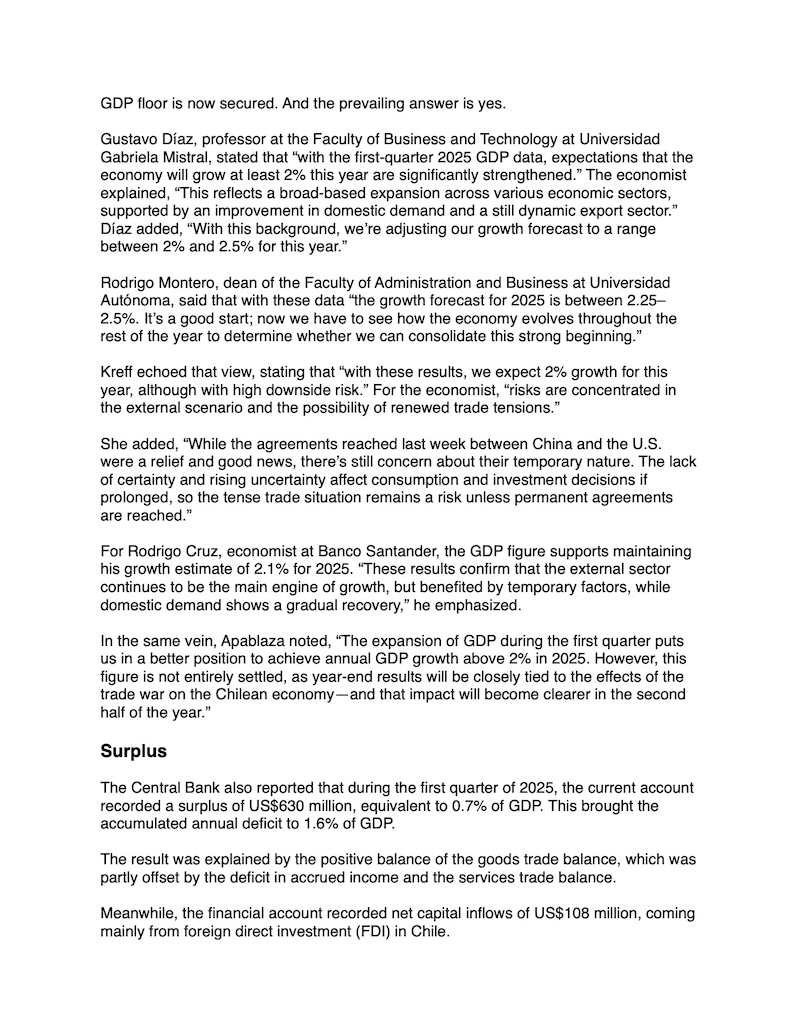 GDP floor is now secured. And the prevailing answer is yes.

Gustavo Díaz, professor at the Faculty of Business and Technology at Universidad Gabriela Mistral, stated that “with the first-quarter 2025 GDP data, expectations that the economy will grow at least 2% this year are significantly strengthened.” The economist explained, “This reflects a broad-based expansion across various economic sectors, supported by an improvement in domestic demand and a still dynamic export sector.” Díaz added, “With this background, we’re adjusting our growth forecast to a range between 2% and 2.5% for this year.”

Rodrigo Montero, dean of the Faculty of Administration and Business at Universidad Autónoma, said that with these data “the growth forecast for 2025 is between 2.25–2.5%. It’s a good start; now we have to see how the economy evolves throughout the rest of the year to determine whether we can consolidate this strong beginning.”

Kreff echoed that view, stating that “with these results, we expect 2% growth for this year, although with high downside risk.” For the economist, “risks are concentrated in the external scenario and the possibility of renewed trade tensions.”

She added, “While the agreements reached last week between China and the U.S. were a relief and good news, there’s still concern about their temporary nature. The lack of certainty and rising uncertainty affect consumption and investment decisions if prolonged, so the tense trade situation remains a risk unless permanent agreements are reached.”

For Rodrigo Cruz, economist at Banco Santander, the GDP figure supports maintaining his growth estimate of 2.1% for 2025. “These results confirm that the external sector continues to be the main engine of growth, but benefited by temporary factors, while domestic demand shows a gradual recovery,” he emphasized.

In the same vein, Apablaza noted, “The expansion of GDP during the first quarter puts us in a better position to achieve annual GDP growth above 2% in 2025. However, this figure is not entirely settled, as year-end results will be closely tied to the effects of the trade war on the Chilean economy—and that impact will become clearer in the second half of the year.”

Surplus

The Central Bank also reported that during the first quarter of 2025, the current account recorded a surplus of US$630 million, equivalent to 0.7% of GDP. This brought the accumulated annual deficit to 1.6% of GDP.

The result was explained by the positive balance of the goods trade balance, which was partly offset by the deficit in accrued income and the services trade balance.

Meanwhile, the financial account recorded net capital inflows of US$108 million, coming mainly from foreign direct investment (FDI) in Chile.